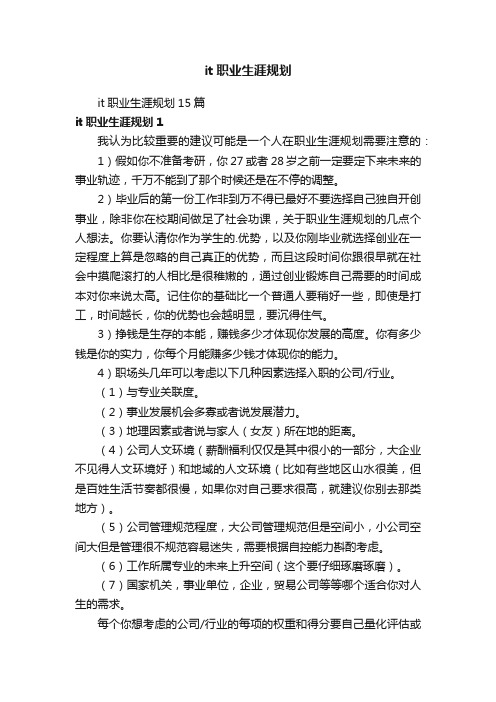 it 职业生涯规划

it 职业生涯规划 15 篇

it 职业生涯规划 1

我认为比较重要的建议可能是一个人在职业生涯规划需要注意的：

1）假如你不准备考研，你 27 或者 28 岁之前一定要定下来未来的事业轨迹，千万不能到了那个时候还是在不停的调整。

2）毕业后的第一份工作非到万不得已最好不要选择自己独自开创事业，除非你在校期间做足了社会功课，关于职业生涯规划的几点个人想法。你要认清你作为学生的.优势，以及你刚毕业就选择创业在一定程度上算是忽略的自己真正的优势，而且这段时间你跟很早就在社会中摸爬滚打的人相比是很稚嫩的，通过创业锻炼自己需要的时间成本对你来说太高。记住你的基础比一个普通人要稍好一些，即使是打工，时间越长，你的优势也会越明显，要沉得住气。

3）挣钱是生存的本能，赚钱多少才体现你发展的高度。你有多少钱是你的实力，你每个月能赚多少钱才体现你的能力。

4）职场头几年可以考虑以下几种因素选择入职的公司/行业。

（1）与专业关联度。

（2）事业发展机会多寡或者说发展潜力。

（3）地理因素或者说与家人（女友）所在地的距离。

（4）公司人文环境（薪酬福利仅仅是其中很小的一部分，大企业不见得人文环境好）和地域的人文环境（比如有些地区山水很美，但是百姓生活节奏都很慢，如果你对自己要求很高，就建议你别去那类地方）。

（5）公司管理规范程度，大公司管理规范但是空间小，小公司空间大但是管理很不规范容易迷失，需要根据自控能力斟酌考虑。

（6）工作所属专业的未来上升空间（这个要仔细琢磨琢磨）。

（7）国家机关，事业单位，企业，贸易公司等等哪个适合你对人生的需求。

每个你想考虑的公司/行业的每项的权重和得分要自己量化评估或